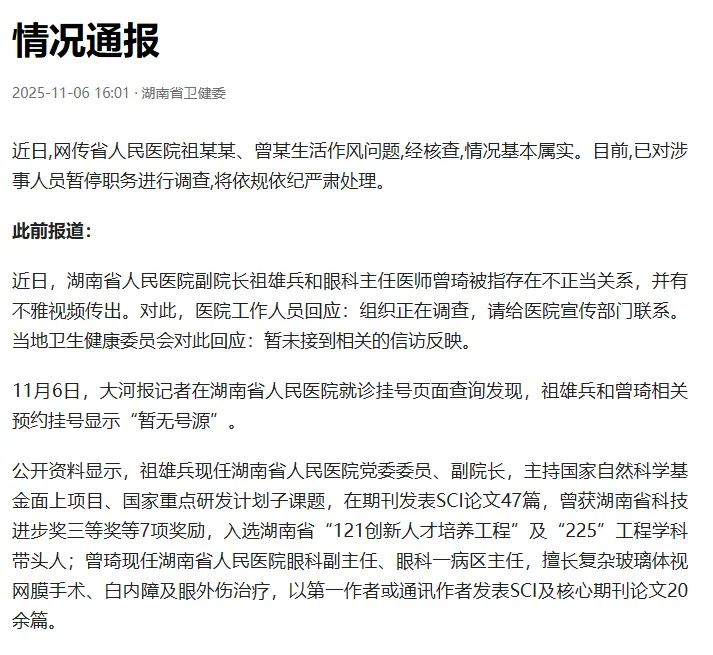 情况通报

2025-11-06 16:01 · 湖南省卫健委

近日,网传省人民医院祖某某、曾某生活作风问题,经核查,情况基本属实。目前,已对涉事人员暂停职务进行调查,将依规依纪严肃处理。

此前报道:

近日，湖南省人民医院副院长祖雄兵和眼科主任医师曾琦被指存在不正当关系，并有不雅视频传出。对此，医院工作人员回应：组织正在调查，请给医院宣传部门联系。当地卫生健康委员会对此回应：暂未接到相关的信访反映。

11月6日，大河报记者在湖南省人民医院就诊挂号页面查询发现，祖雄兵和曾琦相关预约挂号显示“暂无号源”。

公开资料显示，祖雄兵现任湖南省人民医院党委委员、副院长，主持国家自然科学基金面上项目、国家重点研发计划子课题，在期刊发表SCI论文47篇，曾获湖南省科技进步奖三等奖等7项奖励，入选湖南省“121创新人才培养工程”及“225”工程学科带头人；曾琦现任湖南省人民医院眼科副主任、眼科一病区主任，擅长复杂玻璃体视网膜手术、白内障及眼外伤治疗，以第一作者或通讯作者发表SCI及核心期刊论文20余篇。